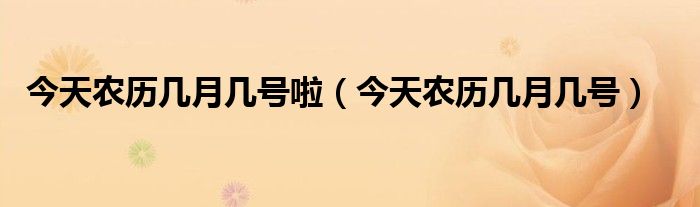 今天农历几月几号啦（今天农历几月几号）